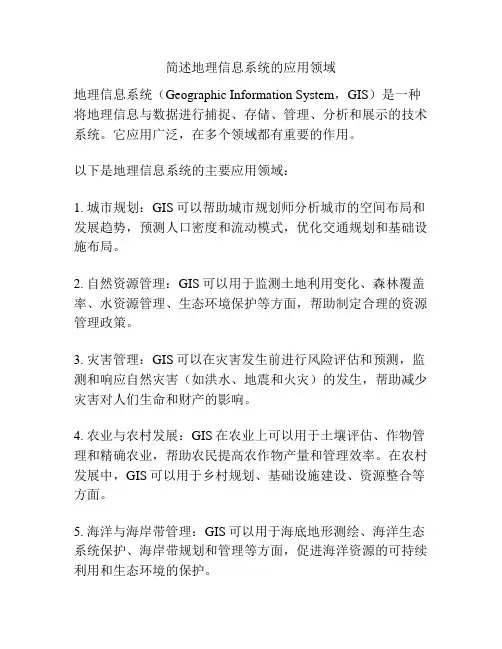 简述地理信息系统的应用领域

地理信息系统（Geographic Information System，GIS）是一种将地理信息与数据进行捕捉、存储、管理、分析和展示的技术系统。它应用广泛，在多个领域都有重要的作用。

以下是地理信息系统的主要应用领域：

1. 城市规划：GIS 可以帮助城市规划师分析城市的空间布局和发展趋势，预测人口密度和流动模式，优化交通规划和基础设施布局。

2. 自然资源管理：GIS 可以用于监测土地利用变化、森林覆盖率、水资源管理、生态环境保护等方面，帮助制定合理的资源管理政策。

3. 灾害管理：GIS 可以在灾害发生前进行风险评估和预测，监测和响应自然灾害（如洪水、地震和火灾）的发生，帮助减少灾害对人们生命和财产的影响。

4. 农业与农村发展：GIS 在农业上可以用于土壤评估、作物管理和精确农业，帮助农民提高农作物产量和管理效率。在农村发展中，GIS 可以用于乡村规划、基础设施建设、资源整合等方面。

5. 海洋与海岸带管理：GIS 可以用于海底地形测绘、海洋生态系统保护、海岸带规划和管理等方面，促进海洋资源的可持续利用和生态环境的保护。